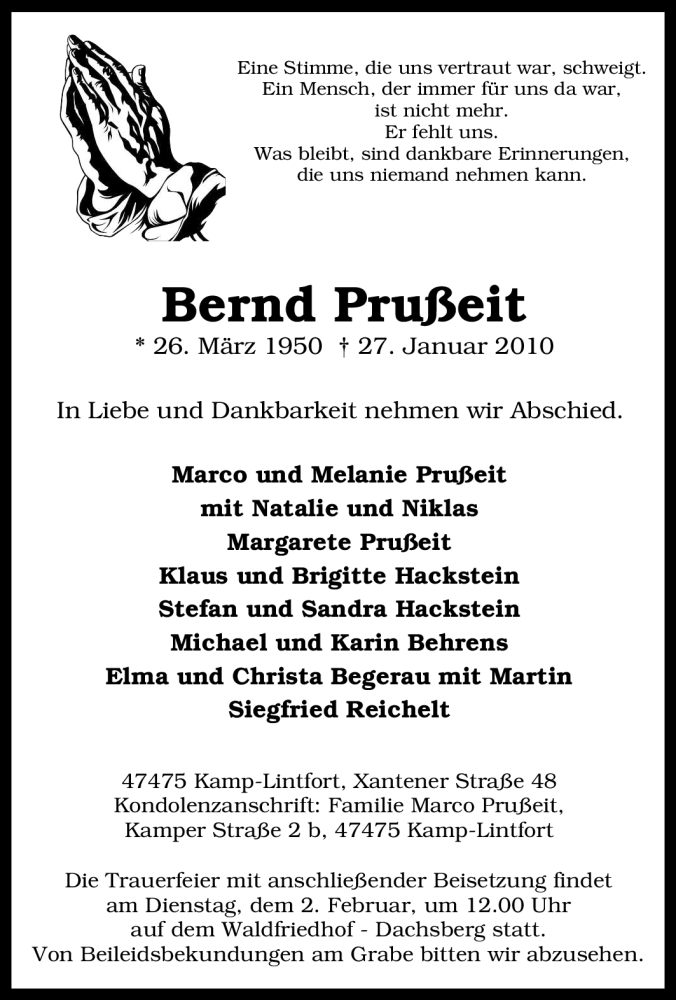 Eine Stimme, die uns vertraut war, schweigt.
Ein Mensch, der immer für uns da war,
ist nicht mehr.
Er fehlt uns.
Was bleibt, sind dankbare Erinnerungen,
die uns niemand nehmen kann.

Bernd Prußeit

* 26. März 1950 † 27. Januar 2010

In Liebe und Dankbarkeit nehmen wir Abschied.

Marco und Melanie Prußeit
mit Natalie und Niklas
Margarete Prußeit
Klaus und Brigitte Hackstein
Stefan und Sandra Hackstein
Michael und Karin Behrens
Elma und Christa Begerau mit Martin
Siegfried Reichelt

47475 Kamp-Lintfort, Xantener Straße 48
Kondolenzanschrift: Familie Marco Prußeit,
Kamper Straße 2 b, 47475 Kamp-Lintfort

Die Trauerfeier mit anschließender Beisetzung findet am Dienstag, dem 2. Februar, um 12.00 Uhr auf dem Waldfriedhof - Dachsberg statt.
Von Beileidsbekundungen am Grabe bitten wir abzusehen.